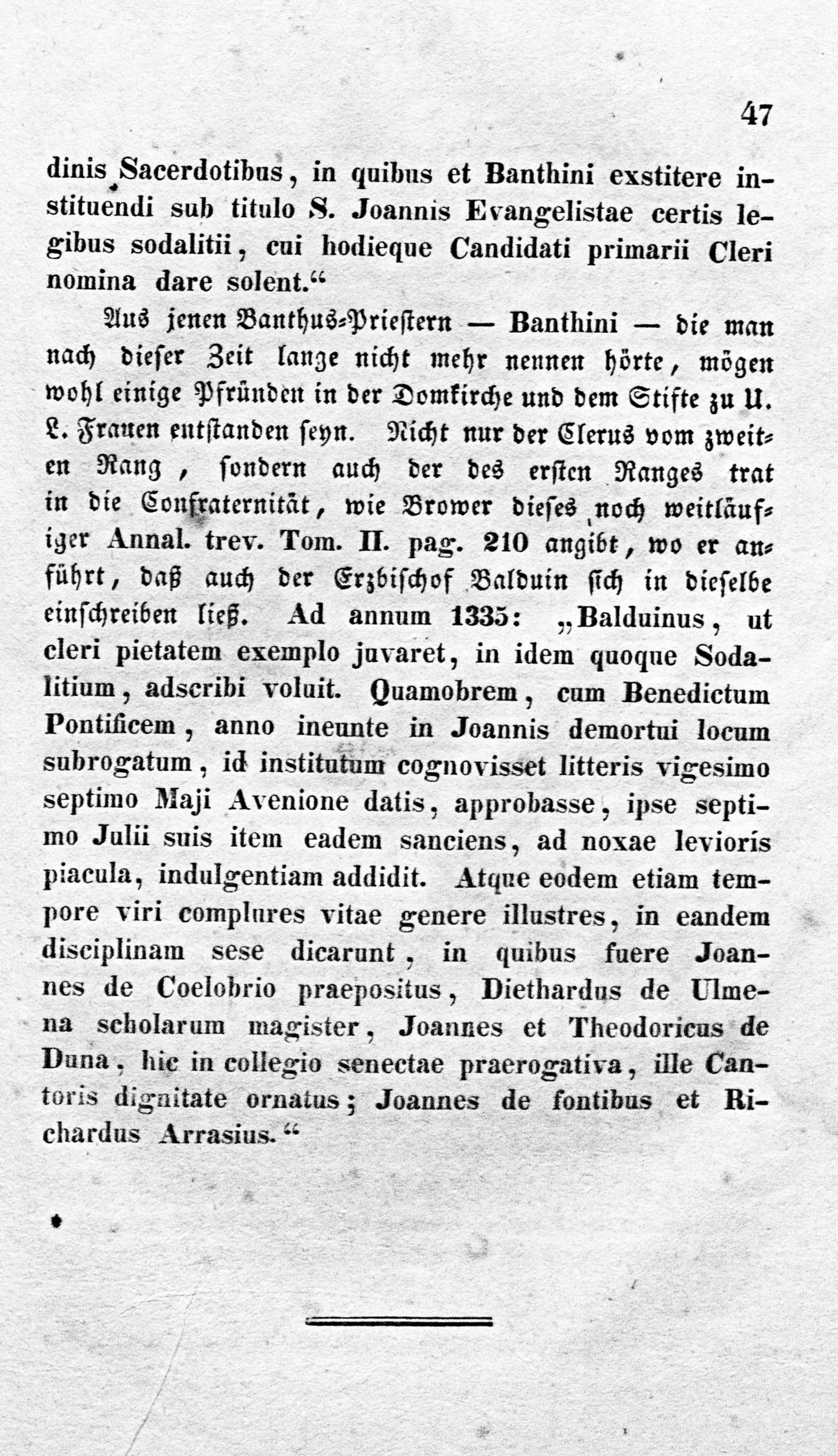 47

dinis Sacerdotibus, in quibus et Banthini exstitere instituendi sub titulo S. Joannis Evangelistae certis legibus sodalitii, cui hodieque Candidati primarii Cleri nomina dare solent.“

Aus jenen Banthus-Priestern — Banthini — die man nach dieser Zeit lange nicht mehr nennen hörte, mögen wohl einige Pfründen in der Domkirche und dem Stifte zu U. L. Frauen entstanden seyn. Nicht nur der Clerus vom zweiten Rang, sondern auch der des ersten Ranges trat in die Confraternität, wie Brower dieses noch weitläufiger Annal. trev. Tom. II. pag. 210 angibt, wo er anführt, daß auch der Erzbischof Balduin sich in dieselbe einschreiben ließ. Ad annum 1335: „Balduinus, ut cleri pietatem exemplo juvaret, in idem quoque Sodalitium, adscribi voluit. Quamobrem, cum Benedictum Pontificem, anno ineunte in Joannis demortui locum subrogatum, id institutum cognovisset litteris vigesimo septimo Maji Avenione datis, approbasse, ipse septimo Julii suis item eadem sanciens, ad noxae levioris piacula, indulgentiam addidit. Atque eodem etiam tempore viri complures vitae genere illustres, in eandem disciplinam sese dicarunt, in quibus fuere Joannes de Coelobrio praepositus, Diethardus de Ulmena scholarum magister, Joannes et Theodoricus de Duna, hic in collegio senectae praerogativa, ille Cantoris dignitate ornatus; Joannes de fontibus et Richardus Arrasius.“